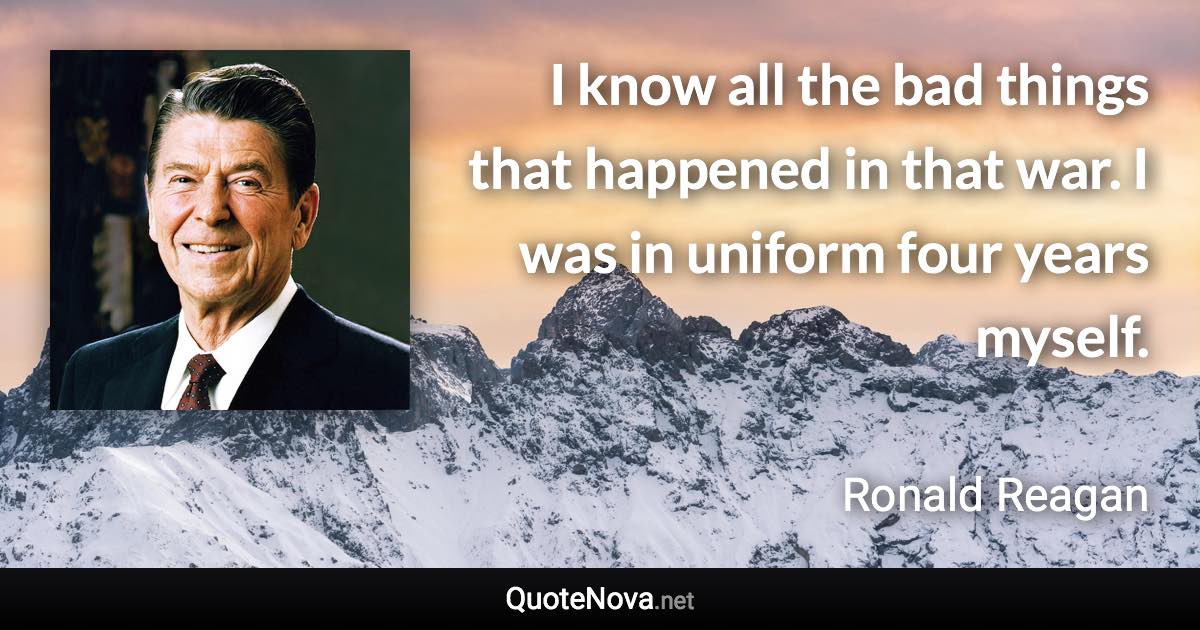 I know all the bad things that happened in that war. I was in uniform four years myself.

Ronald Reagan

QuoteNova.net